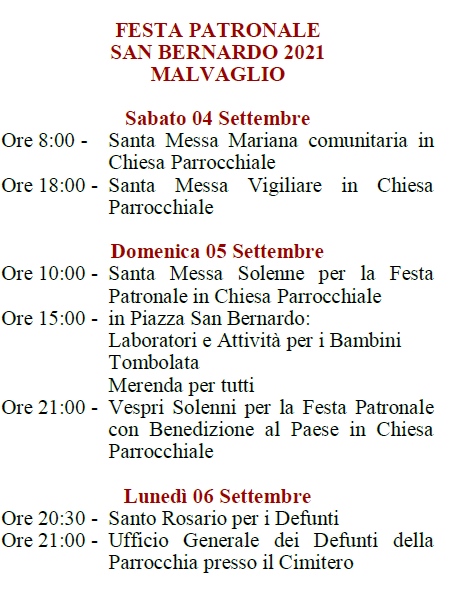 FESTA PATRONALE
SAN BERNARDO 2021
MALVAGLIO

Sabato 04 Settembre
Ore 8:00 - Santa Messa Mariana comunitaria in Chiesa Parrocchiale
Ore 18:00 - Santa Messa Vigiliare in Chiesa Parrocchiale

Domenica 05 Settembre
Ore 10:00 - Santa Messa Solenne per la Festa Patronale in Chiesa Parrocchiale
Ore 15:00 - in Piazza San Bernardo:
Laboratori e Attività per i Bambini
Tombolata
Merenda per tutti
Ore 21:00 - Vespri Solenni per la Festa Patronale con Benedizione al Paese in Chiesa Parrocchiale

Lunedì 06 Settembre
Ore 20:30 - Santo Rosario per i Defunti
Ore 21:00 - Ufficio Generale dei Defunti della Parrocchia presso il Cimitero